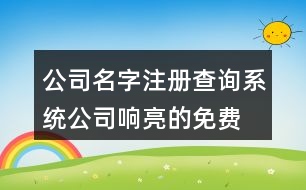 公司名字注册查询系统公司响亮的免费